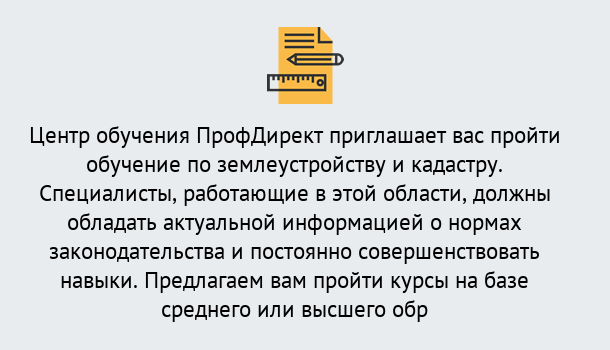 Центр обучения ПрофДирект приглашает вас пройти обучение по землеустройству и кадастру. Специалисты, работающие в этой области, должны обладать актуальной информацией о нормах законодательства и постоянно совершенствовать навыки. Предлагаем вам пройти курсы на базе среднего или высшего обр